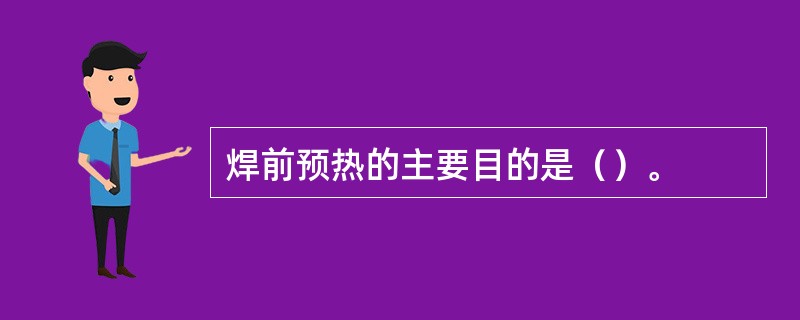 焊前预热的主要目的是（）。